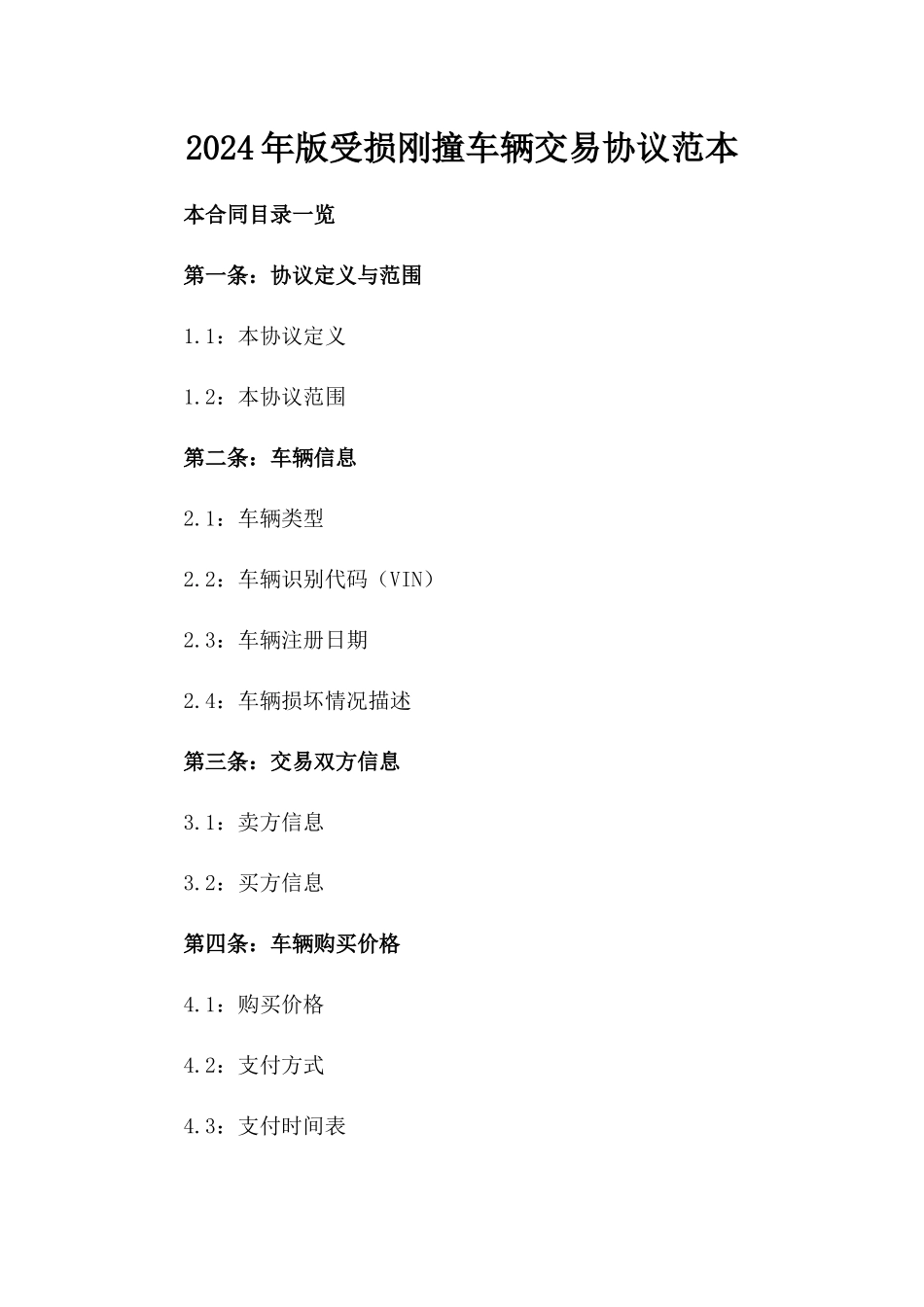 2024年版受损刚撞车辆交易协议范本

本合同目录一览

第一条：协议定义与范围

1.1：本协议定义

1.2：本协议范围

第二条：车辆信息

2.1：车辆类型

2.2：车辆识别代码（VIN）

2.3：车辆注册日期

2.4：车辆损坏情况描述

第三条：交易双方信息

3.1：卖方信息

3.2：买方信息

第四条：车辆购买价格

4.1：购买价格

4.2：支付方式

4.3：支付时间表